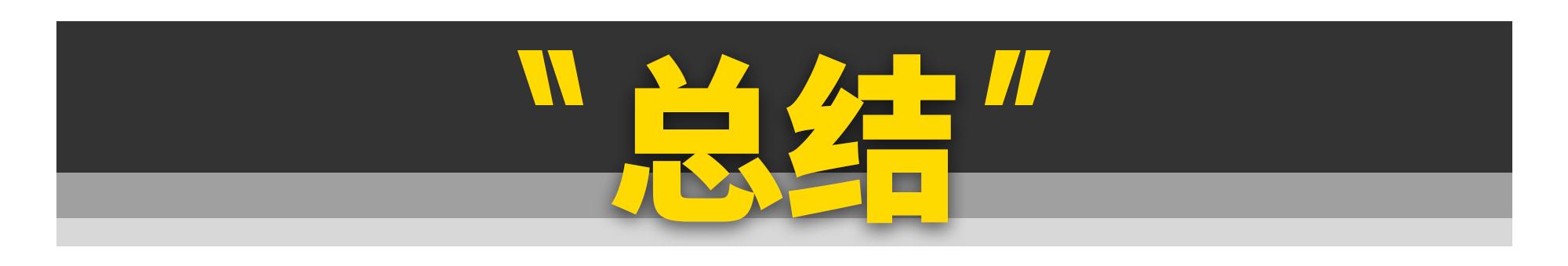 "总结"